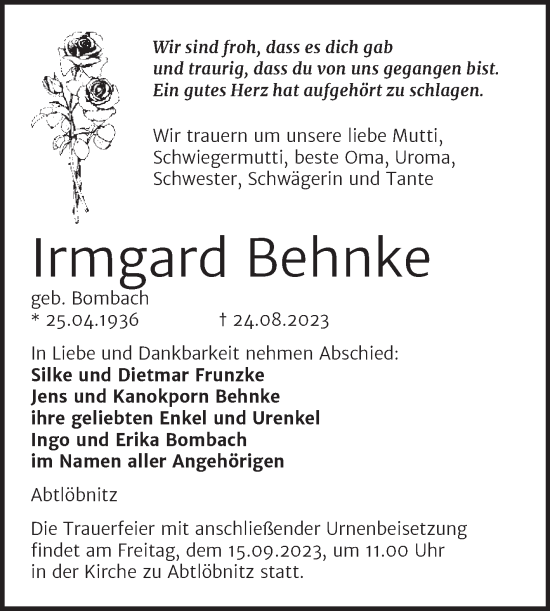 Wir sind froh, dass es dich gab
und traurig, dass du von uns gegangen bist.
Ein gutes Herz hat aufgehört zu schlagen.

Wir trauern um unsere liebe Mutti, Schwiegermutti, beste Oma, Uroma, Schwester, Schwägerin und Tante

Irmgard Behnke

geb. Bombach
* 25.04.1936 † 24.08.2023

In Liebe und Dankbarkeit nehmen Abschied:
Silke und Dietmar Frunzke
Jens und Kanokporn Behnke
ihre geliebten Enkel und Urenkel
Ingo und Erika Bombach
im Namen aller Angehörigen

Abtlöbnitz

Die Trauerfeier mit anschließender Urnenbeisetzung findet am Freitag, dem 15.09.2023, um 11.00 Uhr in der Kirche zu Abtlöbnitz statt.